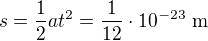 $s = \frac{1}{2}at^2 = \frac{1}{12} \cdot 10^{-23}$ m